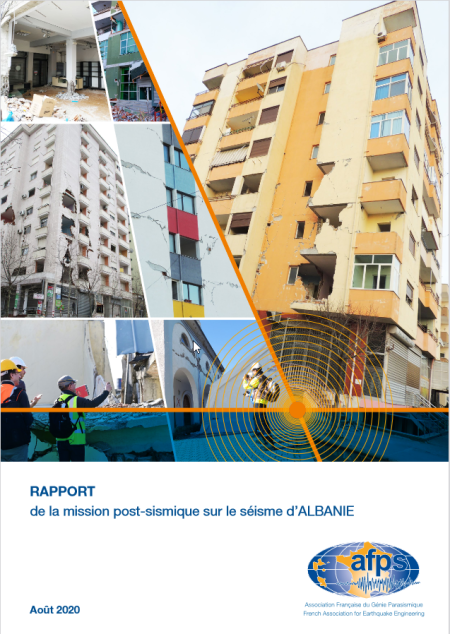 RAPPORT
de la mission post-sismique sur le séisme d'ALBANIE

afps

Association Française du Génie Parasismique
French Association for Earthquake Engineering

Août 2020